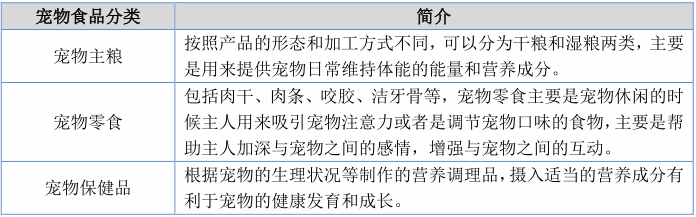 | 宠物食品分类 | 简介 |
|---|---|
| 宠物主粮 | 按照产品的形态和加工方式不同，可以分为干粮和湿粮两类，主要是用来提供宠物日常维持体能的能量和营养成分。 |
| 宠物零食 | 包括肉干、肉条、咬胶、洁牙骨等，宠物零食主要是宠物休闲的时候主人用来吸引宠物注意力或者是调节宠物口味的食物，主要是帮助主人加深与宠物之间的感情，增强与宠物之间的互动。 |
| 宠物保健品 | 根据宠物的生理状况等制作的营养调理品，摄入适当的营养成分有利于宠物的健康发育和成长。 |